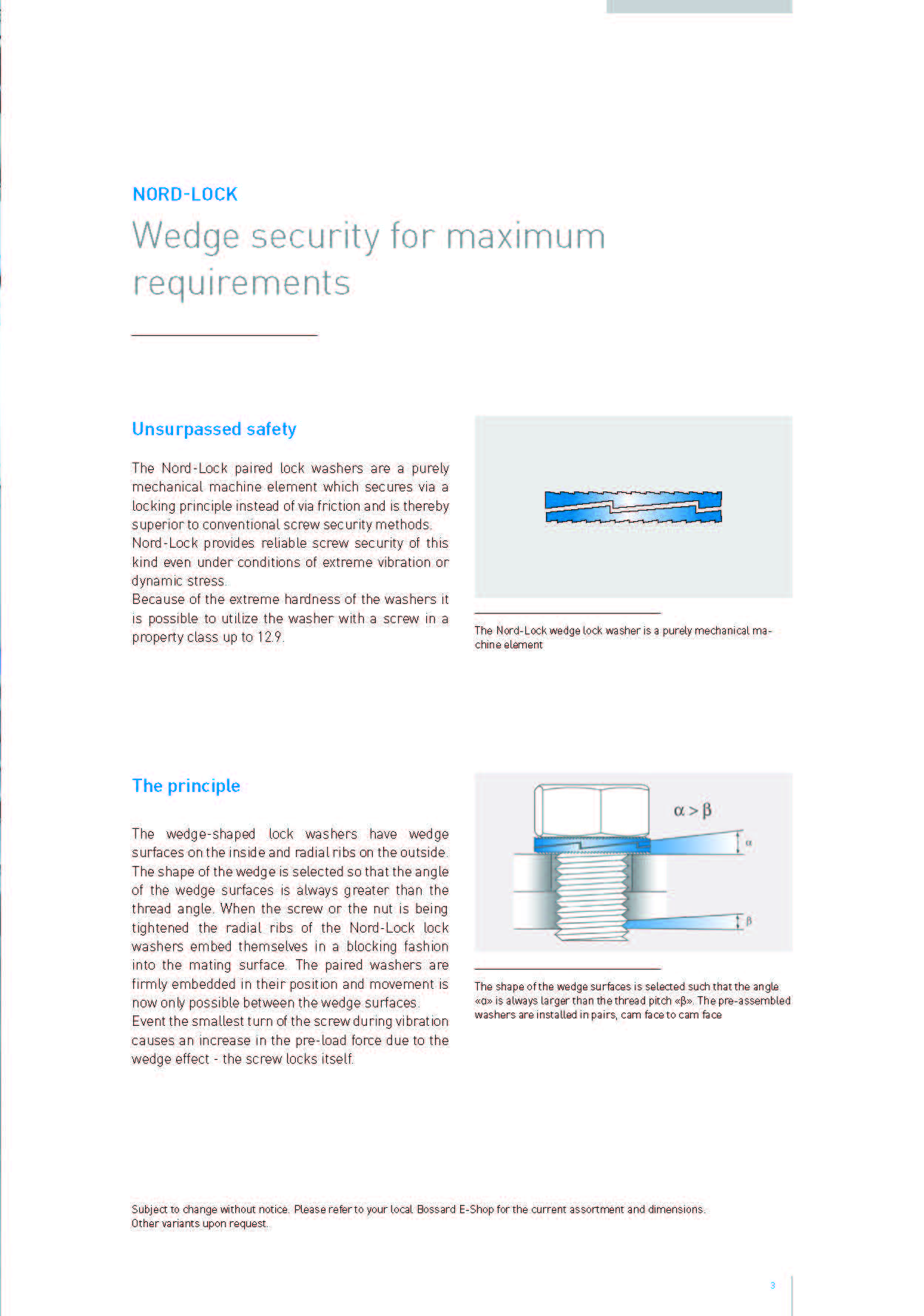 NORD-LOCK

Wedge security for maximum requirements

Unsurpassed safety

The Nord-Lock paired lock washers are a purely mechanical machine element which secures via a locking principle instead of via friction and is thereby superior to conventional screw security methods.
Nord-Lock provides reliable screw security of this kind even under conditions of extreme vibration or dynamic stress.
Because of the extreme hardness of the washers it is possible to utilize the washer with a screw in a property class up to 12.9.

The Nord-Lock wedge lock washer is a purely mechanical machine element

The principle

The wedge-shaped lock washers have wedge surfaces on the inside and radial ribs on the outside. The shape of the wedge is selected so that the angle of the wedge surfaces is always greater than the thread angle. When the screw or the nut is being tightened the radial ribs of the Nord-Lock lock washers embed themselves in a blocking fashion into the mating surface. The paired washers are firmly embedded in their position and movement is now only possible between the wedge surfaces.
Event the smallest turn of the screw during vibration causes an increase in the pre-load force due to the wedge effect - the screw locks itself.

$\alpha > \beta$

$\alpha$

$\beta$

The shape of the wedge surfaces is selected such that the angle «α» is always larger than the thread pitch «β». The pre-assembled washers are installed in pairs, cam face to cam face

Subject to change without notice. Please refer to your local Bossard E-Shop for the current assortment and dimensions.
Other variants upon request.

3